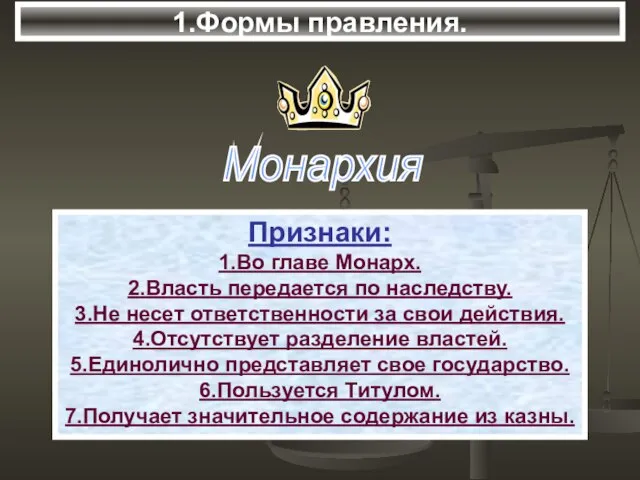 1.Формы правления.

Монархия

Признаки:

1.Во главе Монарх.
2.Власть передается по наследству.
3.Не несет ответственности за свои действия.
4.Отсутствует разделение властей.
5.Единолично представляет свое государство.
6.Пользуется Титулом.
7.Получает значительное содержание из казны.